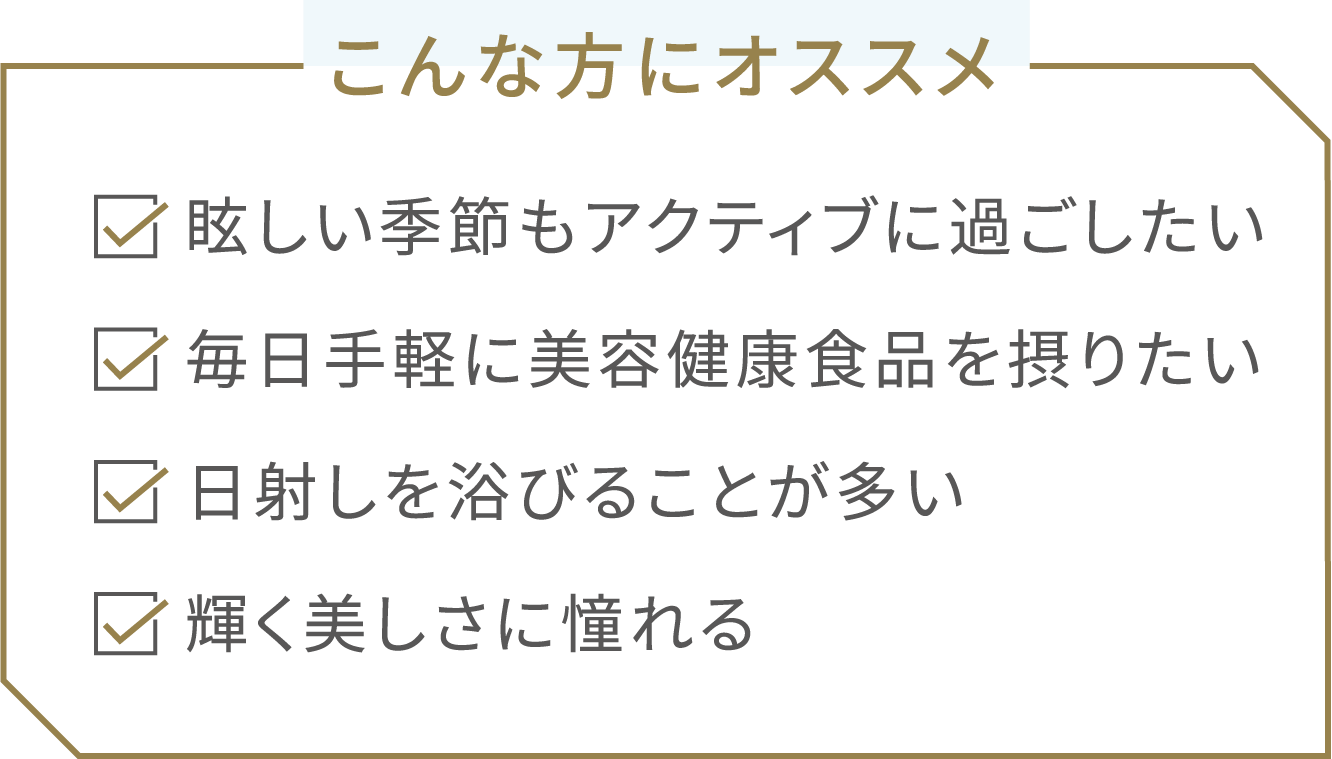 こんな方にオススメ

眩しい季節もアクティブに過ごしたい

毎日手軽に美容健康食品を摂りたい

日射しを浴びることが多い

輝く美しさに憧れる